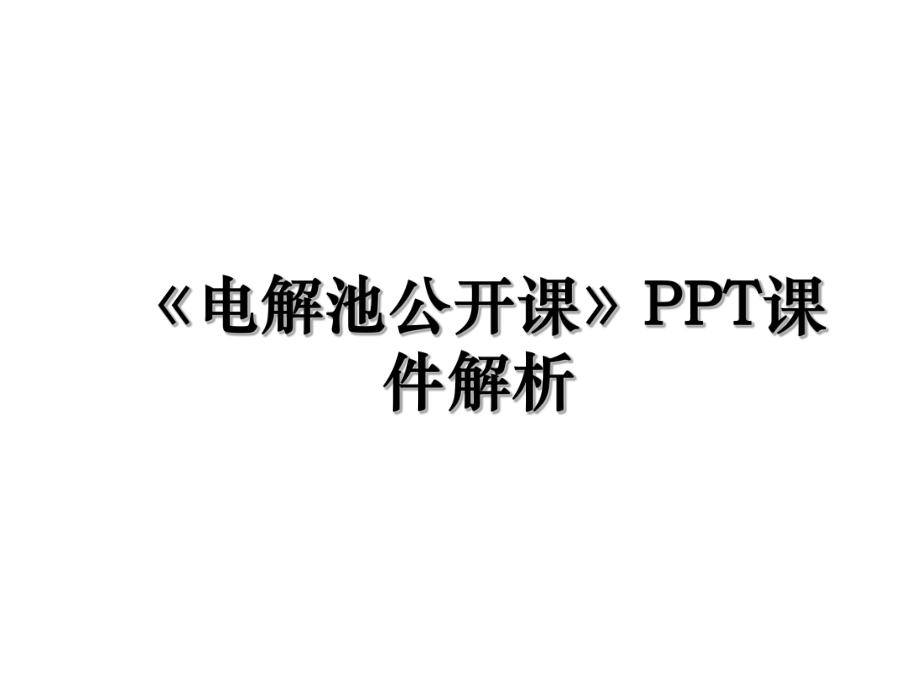 《电解池公开课》PPT课件解析